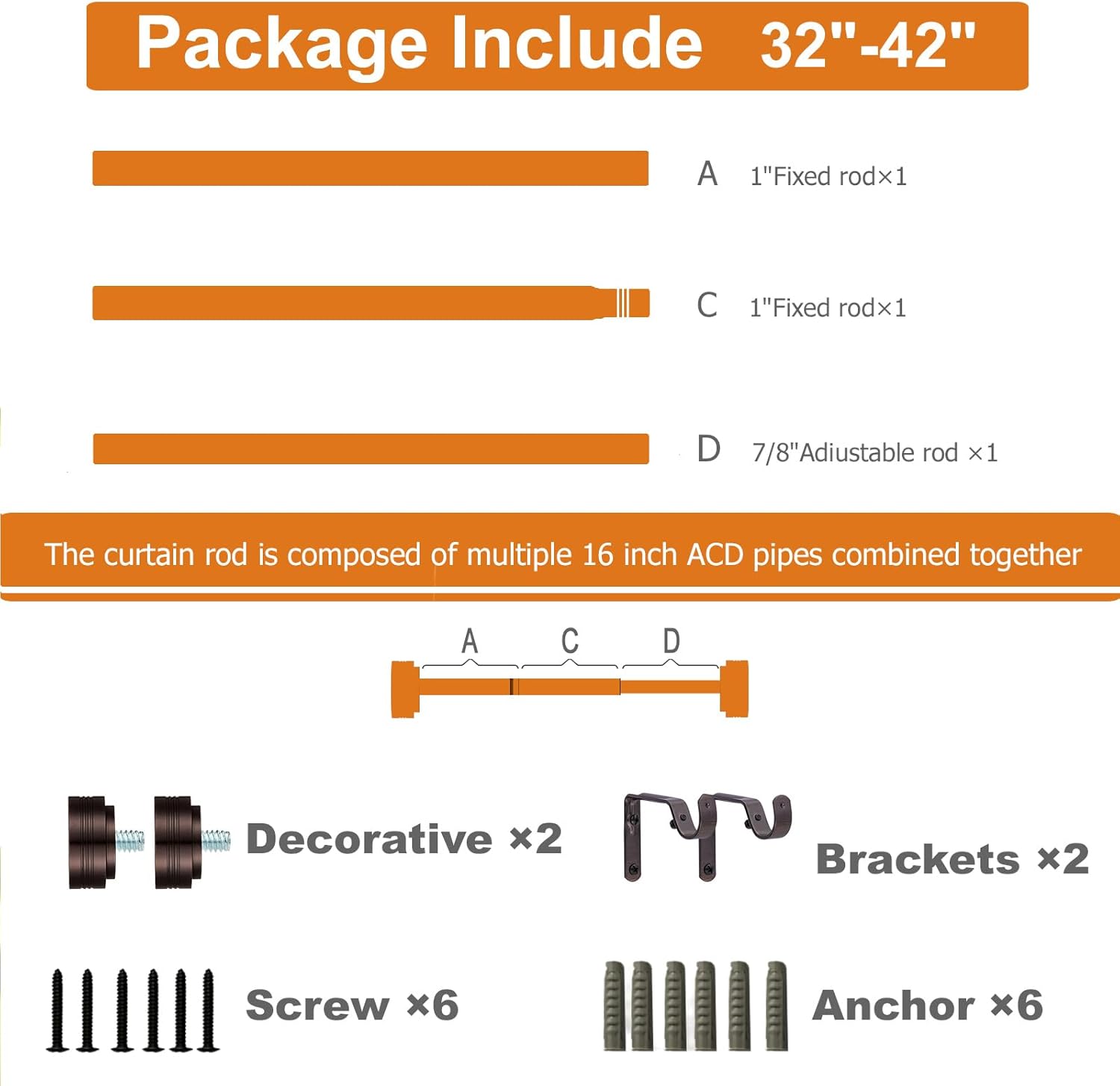 Package Include 32"-42"

A 1"Fixed rod×1

C 1"Fixed rod×1

D 7/8"Adiustable rod ×1

The curtain rod is composed of multiple 16 inch ACD pipes combined together

A C D

Decorative ×2

Brackets ×2

Screw ×6

Anchor ×6